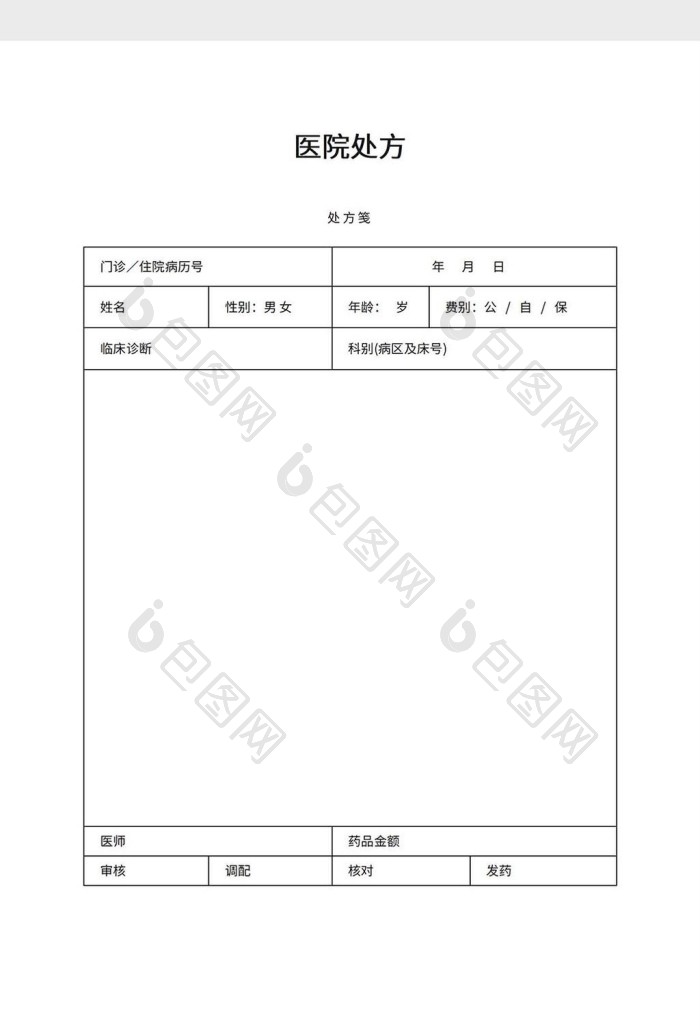 医院处方

处方笺

| 门诊／住院病历号 | | 年 月 日 | |
|---|---|---|---|
| 姓名 | 性别：男 女 | 年龄： 岁 | 费别：公 / 自 / 保 |
| 临床诊断 | | 科别(病区及床号) | |
| | | | |
| 医师 | | 药品金额 | |
| 审核 | 调配 | 核对 | 发药 |

包图网 包图网 包图网 包图网 包图网